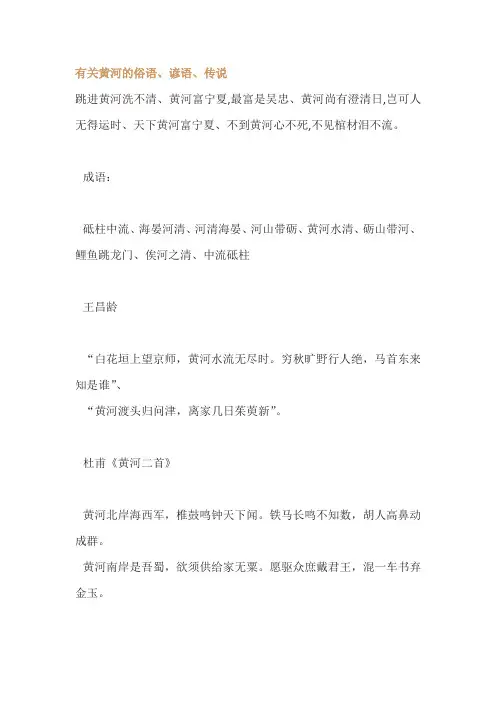 有关黄河的俗语、谚语、传说

跳进黄河洗不清、黄河富宁夏,最富是吴忠、黄河尚有澄清日,岂可人无得运时、天下黄河富宁夏、不到黄河心不死,不见棺材泪不流。

成语:

砥柱中流、海晏河清、河清海晏、河山带砺、黄河水清、砺山带河、鲤鱼跳龙门、俟河之清、中流砥柱

王昌龄

“白花垣上望京师,黄河水流无尽时。穷秋旷野行人绝,马首东来知是谁”、

“黄河渡头归问津,离家几日茱萸新”。

杜甫《黄河二首》

黄河北岸海西军,椎鼓鸣钟天下闻。铁马长鸣不知数,胡人高鼻动成群。

黄河南岸是吾蜀,欲须供给家无粟。愿驱众庶戴君王,混一车书弃金玉。